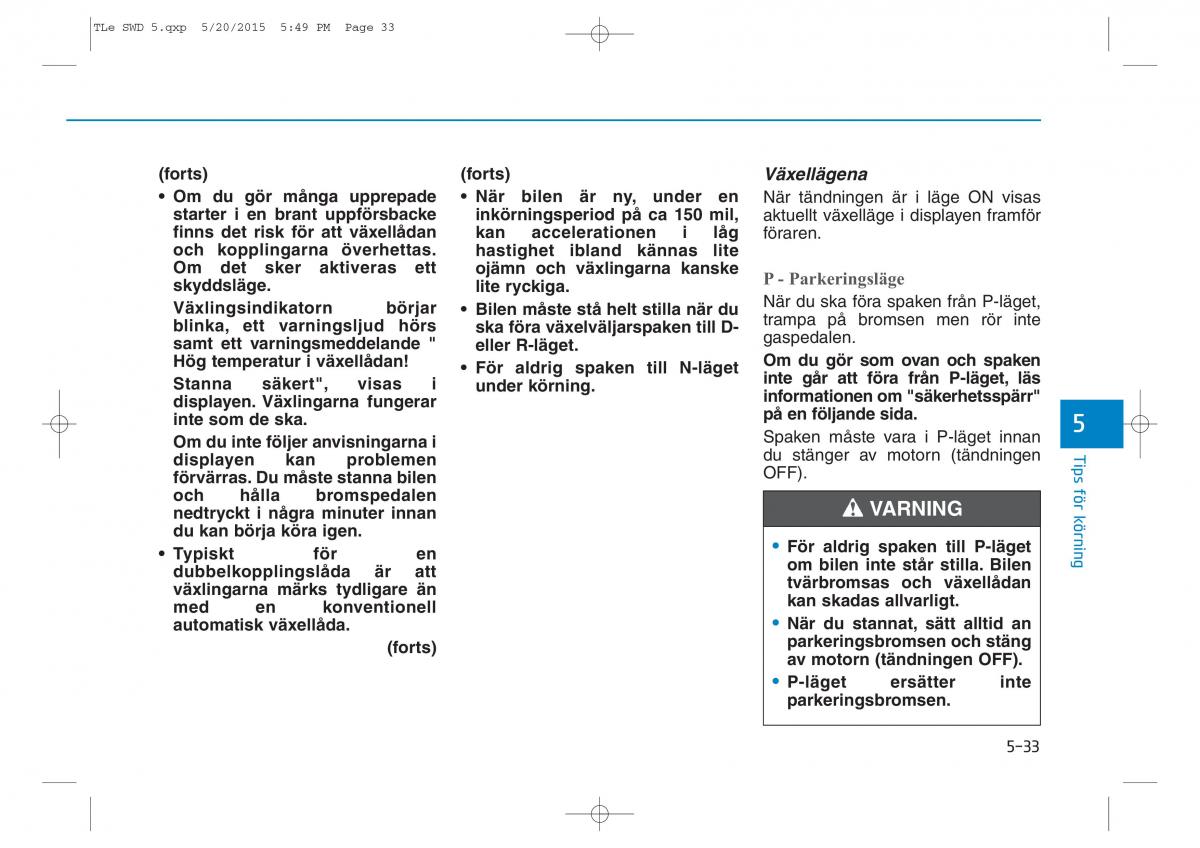 TLe SWD 5.qxp 5/20/2015 5:49 PM Page 33

(forts)

• Om du gör många upprepade starter i en brant uppförsbacke finns det risk för att växellådan och kopplingarna överhettas. Om det sker aktiveras ett skyddsläge.

Växlingsindikatorn börjar blinka, ett varningsljud hörs samt ett varningsmeddelande " Hög temperatur i växellådan!

Stanna säkert", visas i displayen. Växlingarna fungerar inte som de ska.

Om du inte följer anvisningarna i displayen kan problemen förvärras. Du måste stanna bilen och hålla bromspedalen nedtryckt i några minuter innan du kan börja köra igen.

• Typiskt för en dubbelkopplingslåda är att växlingarna märks tydligare än med en konventionell automatisk växellåda.

(forts)

(forts)

• När bilen är ny, under en inkörningsperiod på ca 150 mil, kan accelerationen i låg hastighet ibland kännas lite ojämn och växlingarna kanske lite ryckiga.

• Bilen måste stå helt stilla när du ska föra växelväljarspaken till D- eller R-läget.

• För aldrig spaken till N-läget under körning.

Växellägena

När tändningen är i läge ON visas aktuellt växelläge i displayen framför föraren.

P - Parkeringsläge

När du ska föra spaken från P-läget, trampa på bromsen men rör inte gaspedalen.

Om du gör som ovan och spaken inte går att föra från P-läget, läs informationen om "säkerhetsspärr" på en följande sida.

Spaken måste vara i P-läget innan du stänger av motorn (tändningen OFF).

VARNING

• För aldrig spaken till P-läget om bilen inte står stilla. Bilen tvärbromsas och växellådan kan skadas allvarligt.

• När du stannat, sätt alltid an parkeringsbromsen och stäng av motorn (tändningen OFF).

• P-läget ersätter inte parkeringsbromsen.

5

Tips för körning

5-33